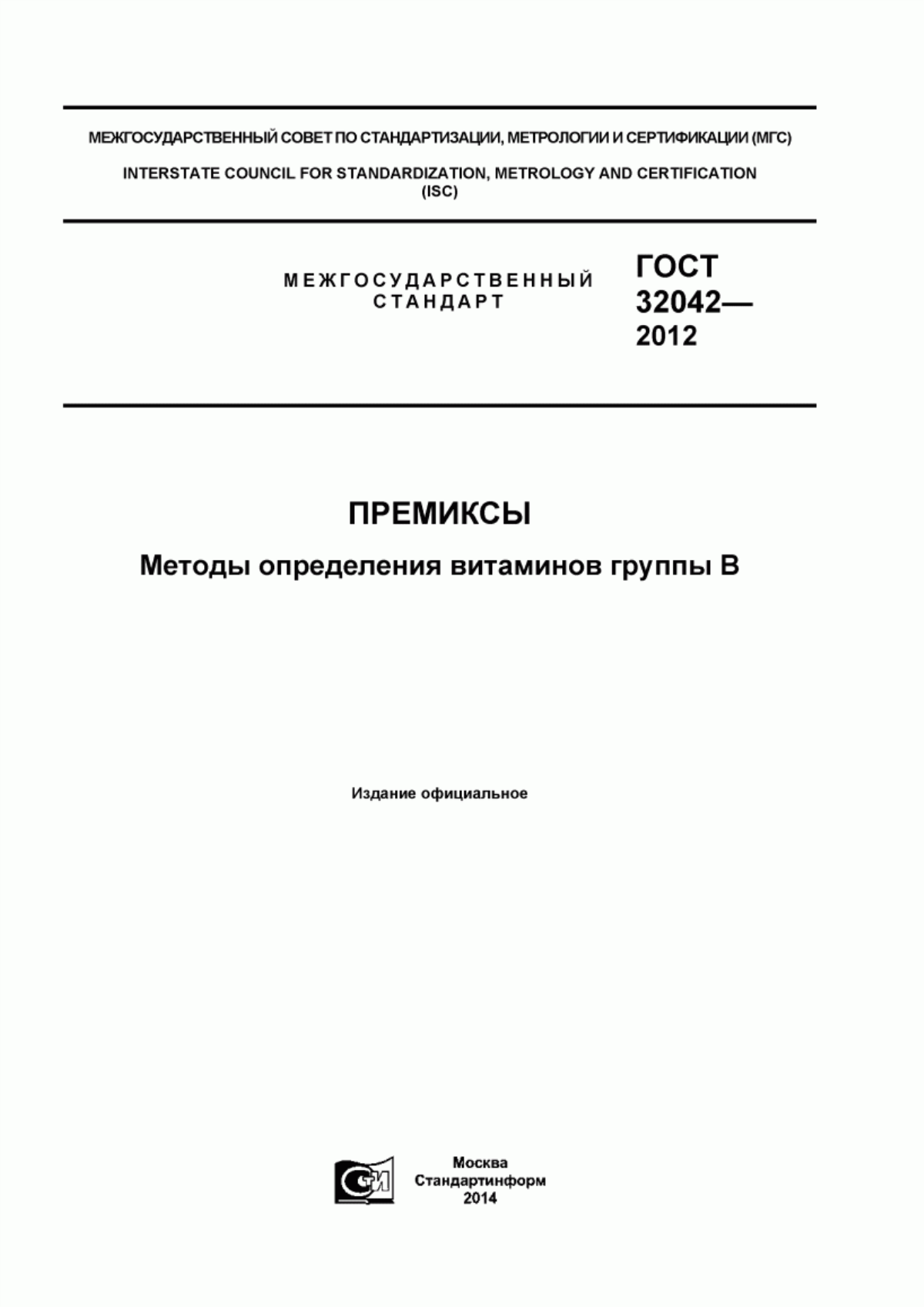 МЕЖГОСУДАРСТВЕННЫЙ СОВЕТ ПО СТАНДАРТИЗАЦИИ, МЕТРОЛОГИИ И СЕРТИФИКАЦИИ (МГС)

INTERSTATE COUNCIL FOR STANDARDIZATION, METROLOGY AND CERTIFICATION (ISC)

МЕЖГОСУДАРСТВЕННЫЙ СТАНДАРТ

ГОСТ 32042— 2012

ПРЕМИКСЫ

Методы определения витаминов группы В

Издание официальное

СИ

Москва
Стандартинформ
2014